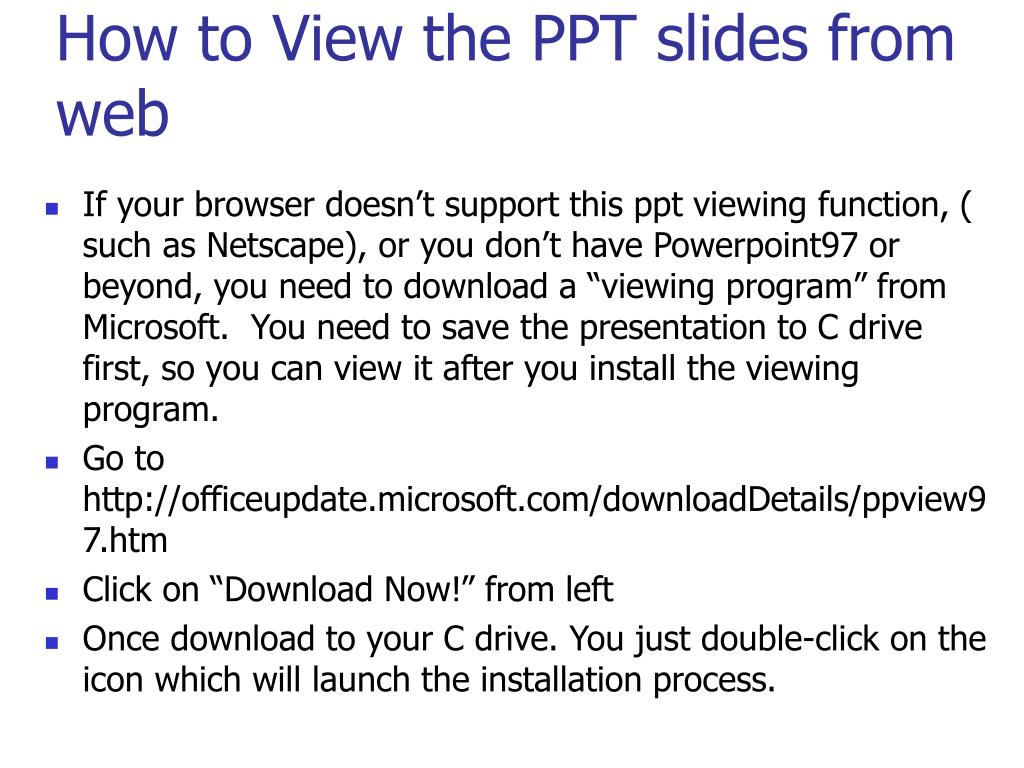 How to View the PPT slides from web

- If your browser doesn’t support this ppt viewing function, ( such as Netscape), or you don’t have Powerpoint97 or beyond, you need to download a “viewing program” from Microsoft. You need to save the presentation to C drive first, so you can view it after you install the viewing program.
- Go to http://officeupdate.microsoft.com/downloadDetails/ppview97.htm
- Click on “Download Now!” from left
- Once download to your C drive. You just double-click on the icon which will launch the installation process.